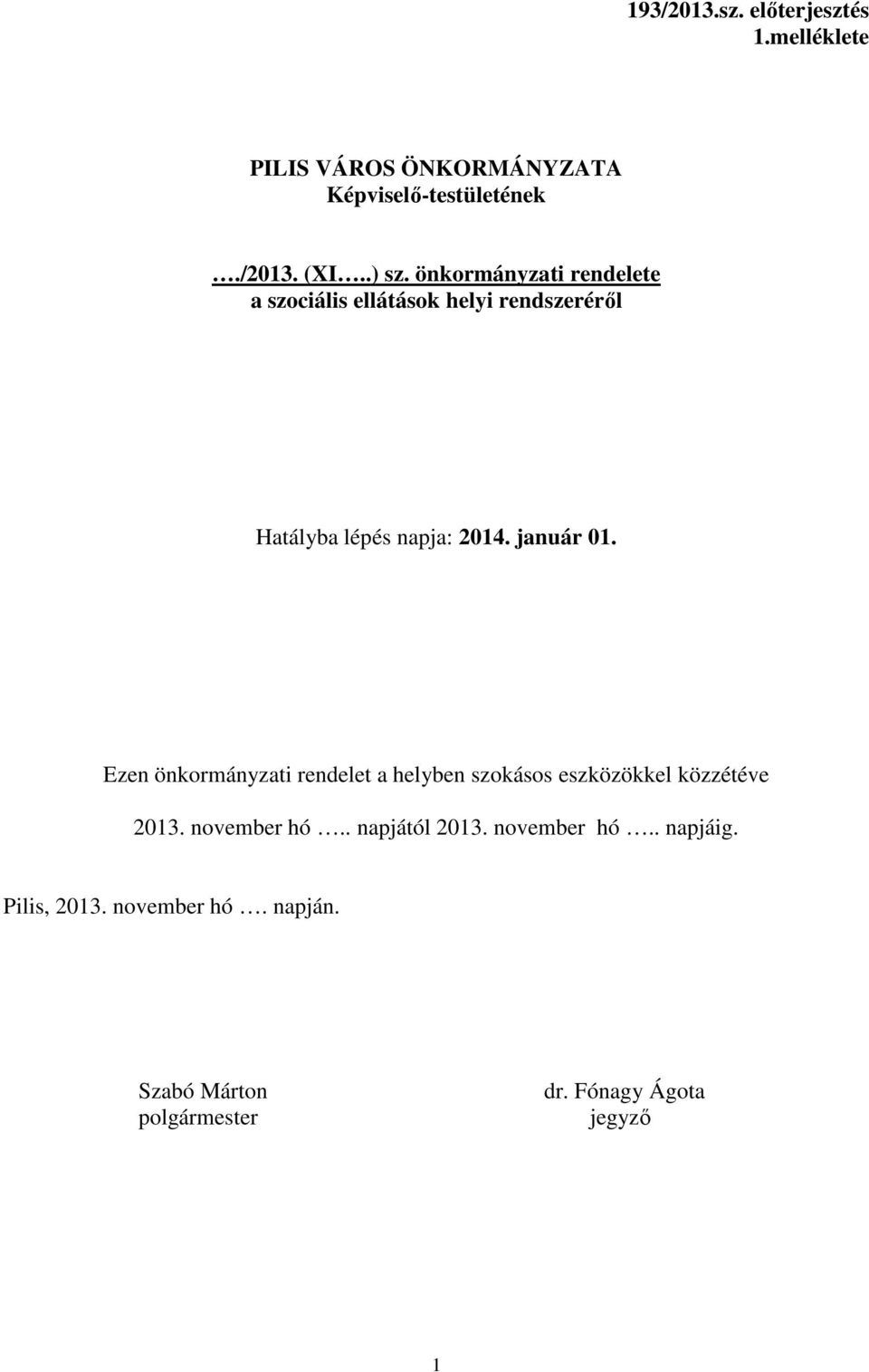 193/2013.sz. előterjesztés
1.melléklete

PILIS VÁROS ÖNKORMÁNYZATA
Képviselő-testületének

…./2013. (XI…..) sz. önkormányzati rendelete
a szociális ellátások helyi rendszeréről

Hatályba lépés napja: 2014. január 01.

Ezen önkormányzati rendelet a helyben szokásos eszközökkel közzétéve

2013. november hó ….. napjától 2013. november hó ….. napjáig.

Pilis, 2013. november hó …. napján.

Szabó Márton
polgármester

dr. Fónagy Ágota
jegyző

1